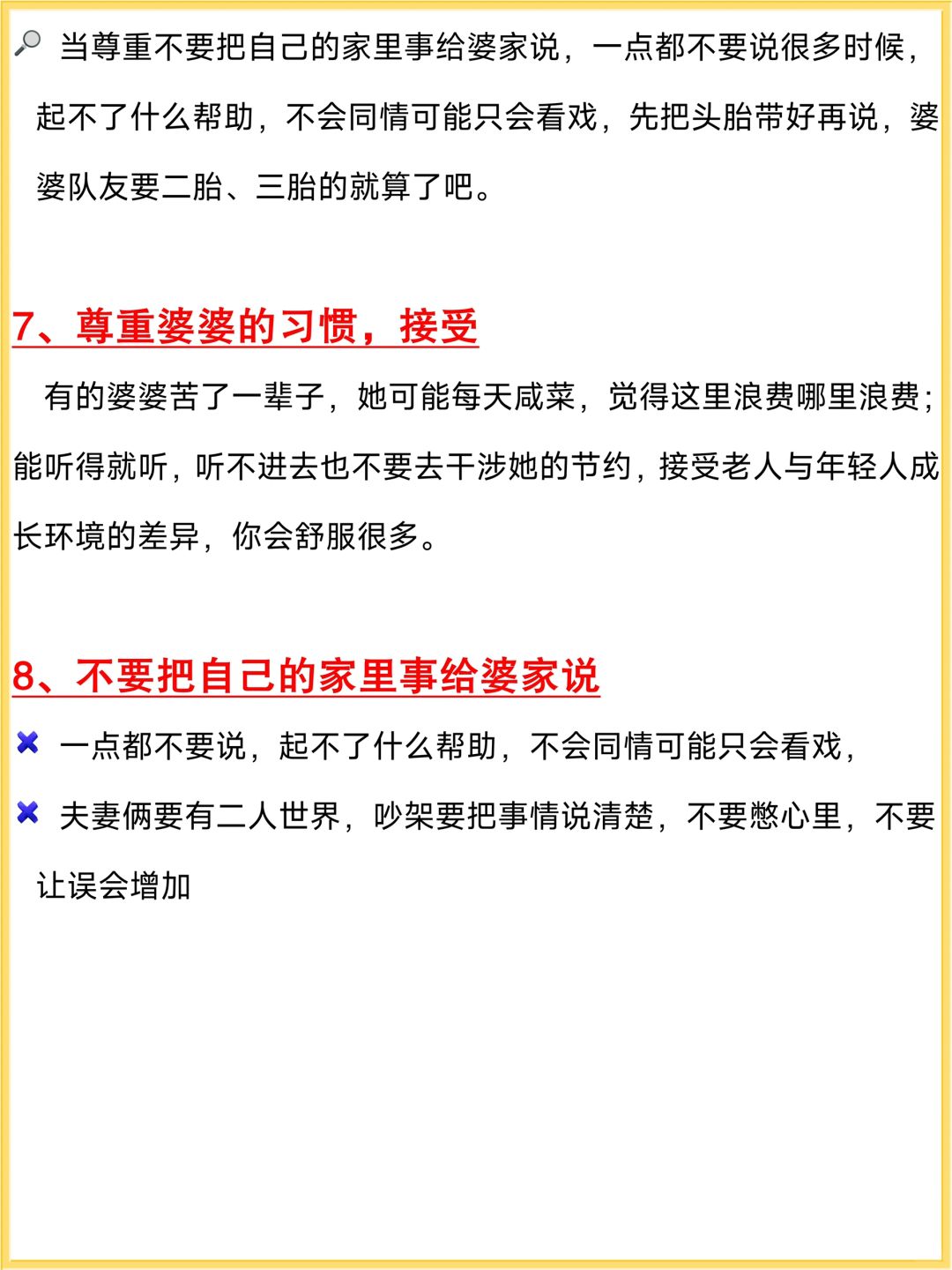 当尊重不要把自己的家里事给婆家说，一点都不要说很多时候，起不了什么帮助，不会同情可能只会看戏，先把头胎带好再说，婆婆队友要二胎、三胎的就算了吧。

7、尊重婆婆的习惯，接受

有的婆婆苦了一辈子，她可能每天咸菜，觉得这里浪费哪里浪费；能听得就听，听不进去也不要去干涉她的节约，接受老人与年轻人成长环境的差异，你会舒服很多。

8、不要把自己的家里事给婆家说

一点都不要说，起不了什么帮助，不会同情可能只会看戏，

夫妻俩要有二人世界，吵架要把事情说清楚，不要憋心里，不要让误会增加